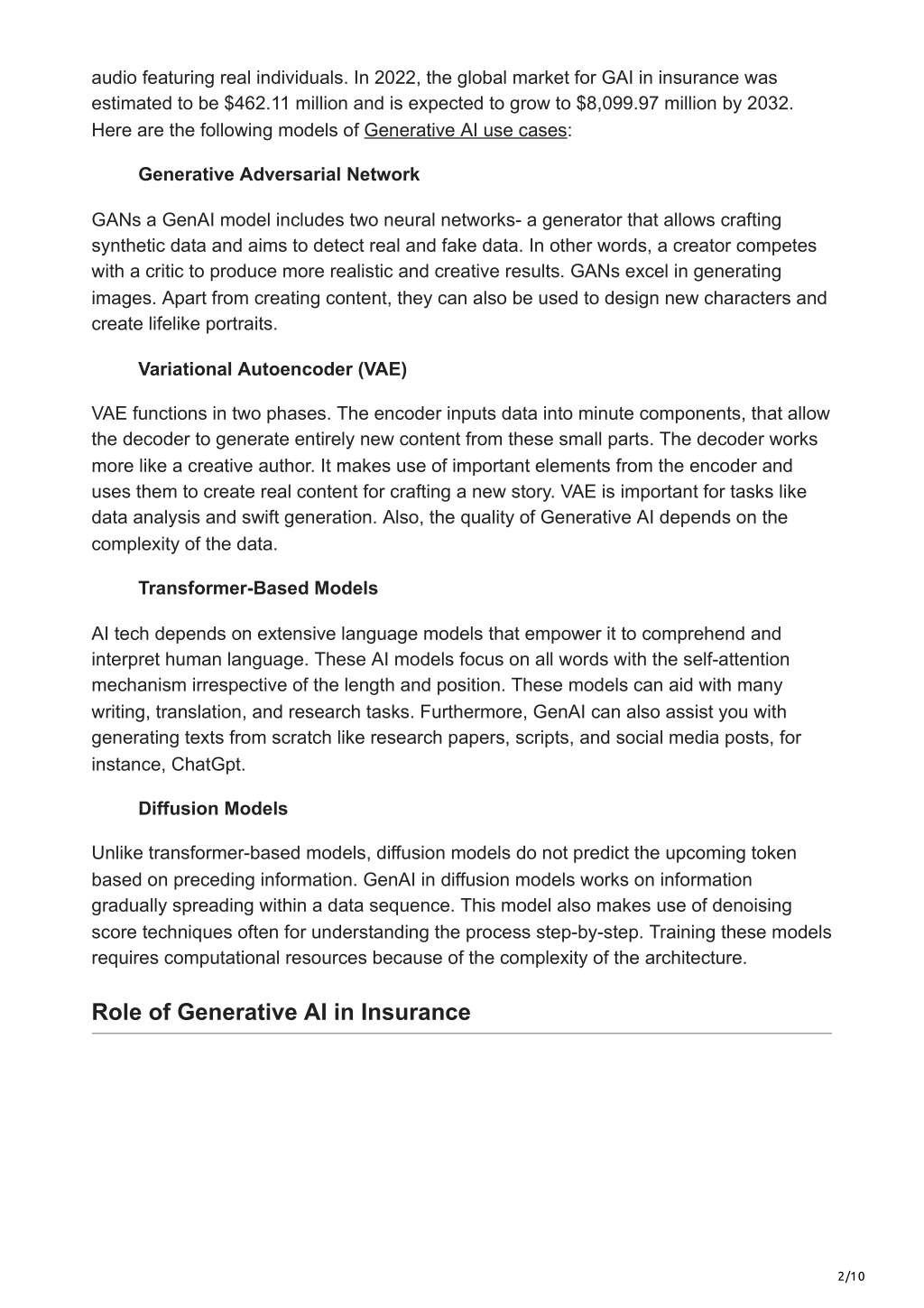 audio featuring real individuals. In 2022, the global market for GAI in insurance was estimated to be \$462.11 million and is expected to grow to \$8,099.97 million by 2032. Here are the following models of Generative AI use cases:

Generative Adversarial Network

GANs a GenAI model includes two neural networks- a generator that allows crafting synthetic data and aims to detect real and fake data. In other words, a creator competes with a critic to produce more realistic and creative results. GANs excel in generating images. Apart from creating content, they can also be used to design new characters and create lifelike portraits.

Variational Autoencoder (VAE)

VAE functions in two phases. The encoder inputs data into minute components, that allow the decoder to generate entirely new content from these small parts. The decoder works more like a creative author. It makes use of important elements from the encoder and uses them to create real content for crafting a new story. VAE is important for tasks like data analysis and swift generation. Also, the quality of Generative AI depends on the complexity of the data.

Transformer-Based Models

AI tech depends on extensive language models that empower it to comprehend and interpret human language. These AI models focus on all words with the self-attention mechanism irrespective of the length and position. These models can aid with many writing, translation, and research tasks. Furthermore, GenAI can also assist you with generating texts from scratch like research papers, scripts, and social media posts, for instance, ChatGpt.

Diffusion Models

Unlike transformer-based models, diffusion models do not predict the upcoming token based on preceding information. GenAI in diffusion models works on information gradually spreading within a data sequence. This model also makes use of denoising score techniques often for understanding the process step-by-step. Training these models requires computational resources because of the complexity of the architecture.

Role of Generative AI in Insurance

2/10